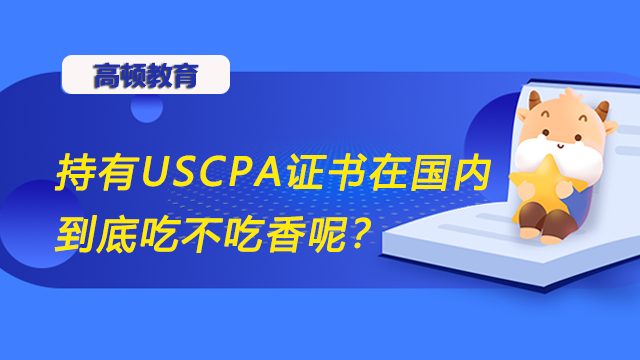 高顿教育

持有USCPA证书在国内到底吃不吃香呢？